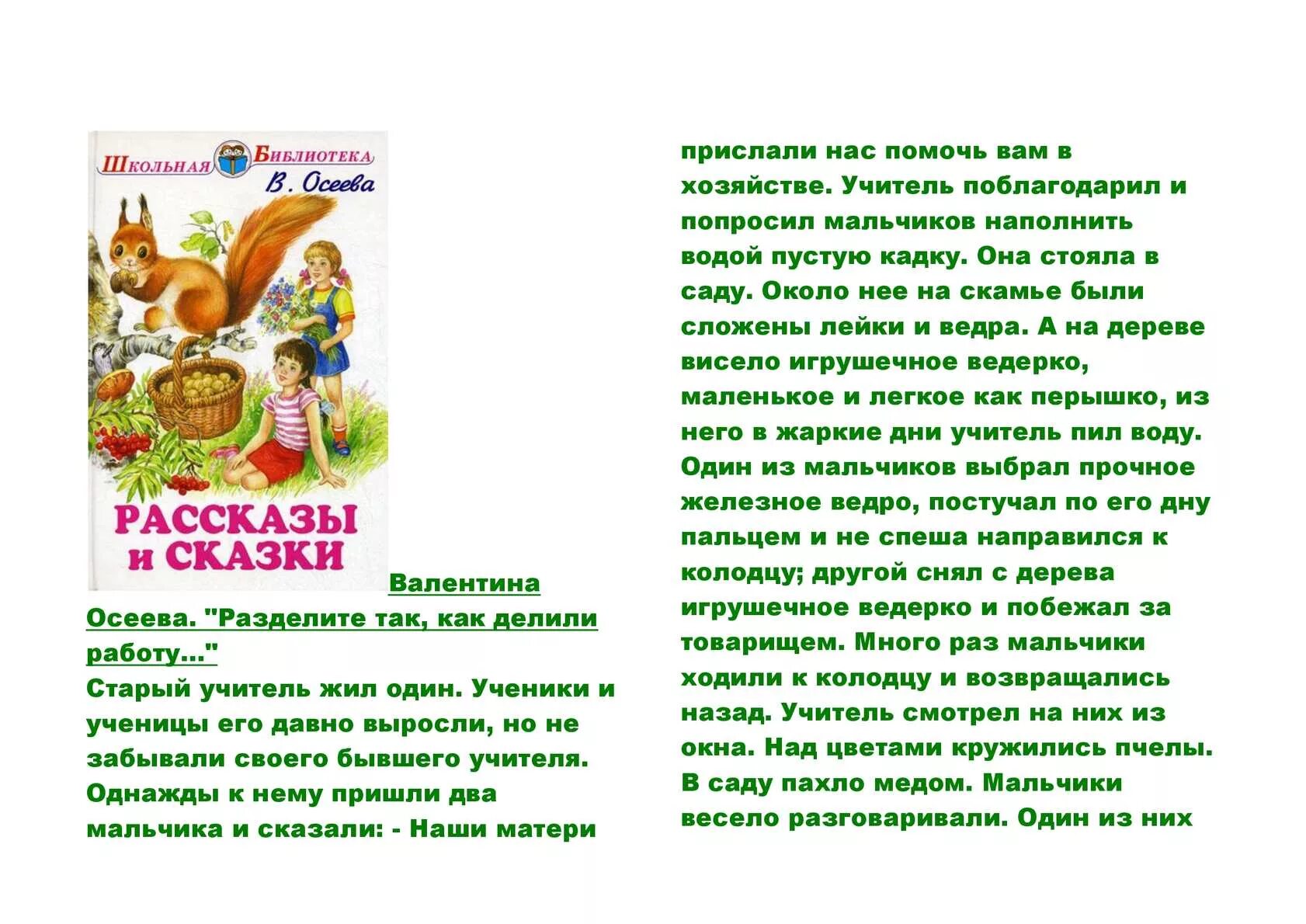 Школьная Библиотека
В. Осеева

РАССКАЗЫ и СКАЗКИ

Валентина Осеева. "Разделите так, как делили работу..."

Старый учитель жил один. Ученики и ученицы его давно выросли, но не забывали своего бывшего учителя. Однажды к нему пришли два мальчика и сказали: - Наши матери прислали нас помочь вам в хозяйстве. Учитель поблагодарил и попросил мальчиков наполнить водой пустую кадку. Она стояла в саду. Около нее на скамье были сложены лейки и ведра. А на дереве висело игрушечное ведерко, маленькое и легкое как перышко, из него в жаркие дни учитель пил воду. Один из мальчиков выбрал прочное железное ведро, постучал по его дну пальцем и не спеша направился к колодцу; другой снял с дерева игрушечное ведерко и побежал за товарищем. Много раз мальчики ходили к колодцу и возвращались назад. Учитель смотрел на них из окна. Над цветами кружились пчелы. В саду пахло медом. Мальчики весело разговаривали. Один из них